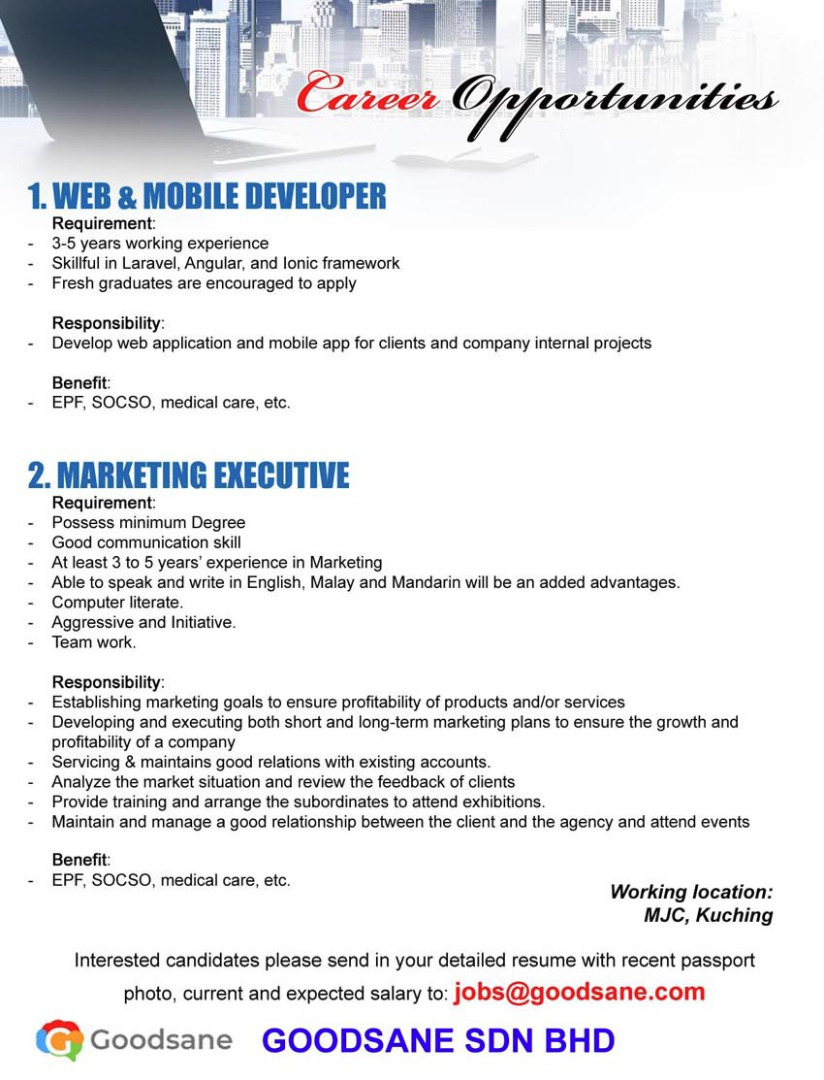 Career Opportunities

1. WEB & MOBILE DEVELOPER

Requirement:
- 3-5 years working experience
- Skillful in Laravel, Angular, and Ionic framework
- Fresh graduates are encouraged to apply

Responsibility:
- Develop web application and mobile app for clients and company internal projects

Benefit:
- EPF, SOCSO, medical care, etc.

2. MARKETING EXECUTIVE

Requirement:
- Possess minimum Degree
- Good communication skill
- At least 3 to 5 years' experience in Marketing
- Able to speak and write in English, Malay and Mandarin will be an added advantages.
- Computer literate.
- Aggressive and Initiative.
- Team work.

Responsibility:
- Establishing marketing goals to ensure profitability of products and/or services
- Developing and executing both short and long-term marketing plans to ensure the growth and profitability of a company
- Servicing & maintains good relations with existing accounts.
- Analyze the market situation and review the feedback of clients
- Provide training and arrange the subordinates to attend exhibitions.
- Maintain and manage a good relationship between the client and the agency and attend events

Benefit:
- EPF, SOCSO, medical care, etc.

Working location:
MJC, Kuching

Interested candidates please send in your detailed resume with recent passport photo, current and expected salary to: jobs@goodsane.com

Goodsane GOODSANE SDN BHD